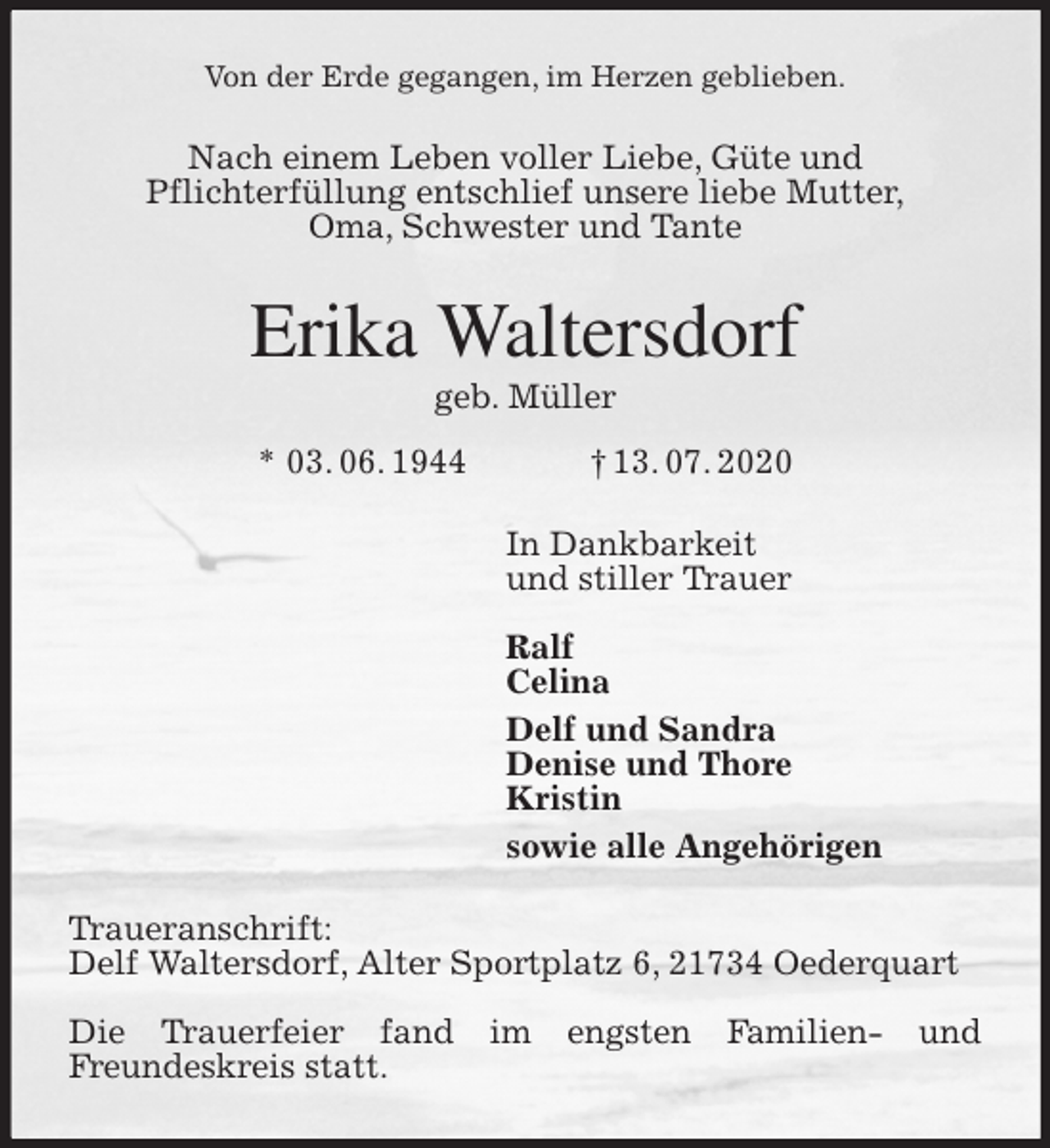 Von der Erde gegangen, im Herzen geblieben.

Nach einem Leben voller Liebe, Güte und Pflichterfüllung entschlief unsere liebe Mutter, Oma, Schwester und Tante

Erika Waltersdorf

geb. Müller

* 03. 06. 1944 † 13. 07. 2020

In Dankbarkeit
und stiller Trauer

Ralf
Celina

Delf und Sandra
Denise und Thore
Kristin

sowie alle Angehörigen

Traueranschrift:
Delf Waltersdorf, Alter Sportplatz 6, 21734 Oederquart

Die Trauerfeier fand im engsten Familien- und Freundeskreis statt.